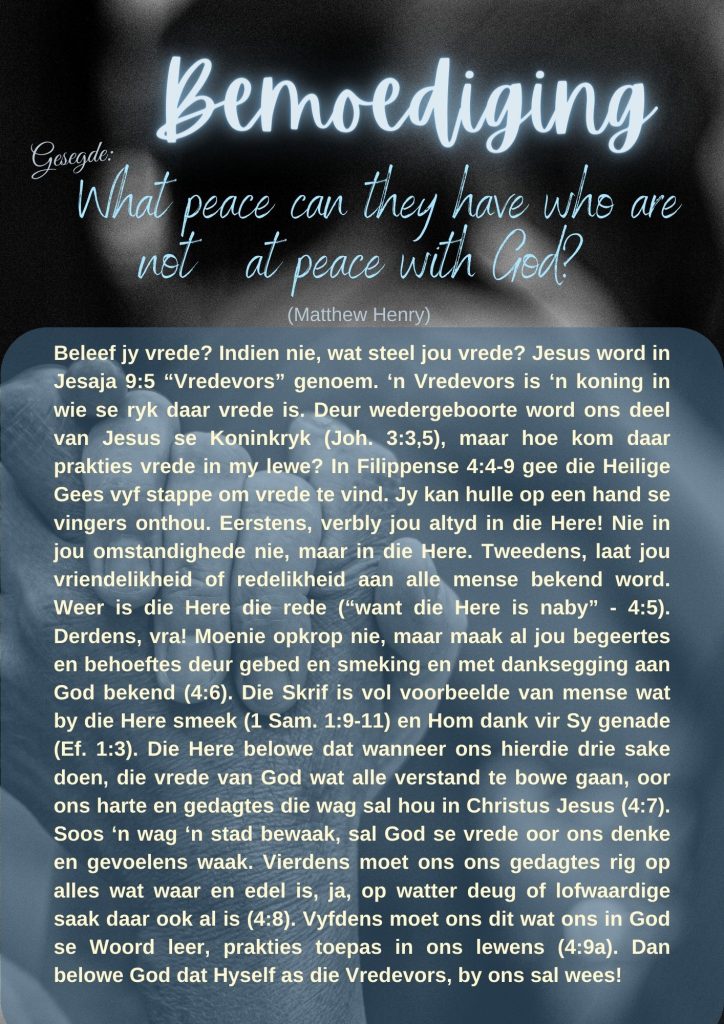 Bemoediging

Gesegde:

What peace can they have who are not at peace with God?

(Matthew Henry)

Beleef jy vrede? Indien nie, wat steel jou vrede? Jesus word in Jesaja 9:5 "Vredevors" genoem. 'n Vredevors is 'n koning in wie se ryk daar vrede is. Deur wedergeboorte word ons deel van Jesus se Koninkryk (Joh. 3:3,5), maar hoe kom daar prakties vrede in my lewe? In Filippense 4:4-9 gee die Heilige Gees vyf stappe om vrede te vind. Jy kan hulle op een hand se vingers onthou. Eerstens, verbly jou altyd in die Here! Nie in jou omstandighede nie, maar in die Here. Tweedens, laat jou vriendelikheid of redelikheid aan alle mense bekend word. Weer is die Here die rede ("want die Here is naby" - 4:5). Derdens, vra! Moenie opkrop nie, maar maak al jou begeertes en behoeftes deur gebed en smeking en met danksegging aan God bekend (4:6). Die Skrif is vol voorbeelde van mense wat by die Here smeek (1 Sam. 1:9-11) en Hom dank vir Sy genade (Ef. 1:3). Die Here belowe dat wanneer ons hierdie drie sake doen, die vrede van God wat alle verstand te bowe gaan, oor ons harte en gedagtes die wag sal hou in Christus Jesus (4:7). Soos 'n wag 'n stad bewaak, sal God se vrede oor ons denke en gevoelens waak. Vierdens moet ons ons gedagtes rig op alles wat waar en edel is, ja, op watter deug of lofwaardige saak daar ook al is (4:8). Vyfdens moet ons dit wat ons in God se Woord leer, prakties toepas in ons lewens (4:9a). Dan belowe God dat Hyself as die Vredevors, by ons sal wees!